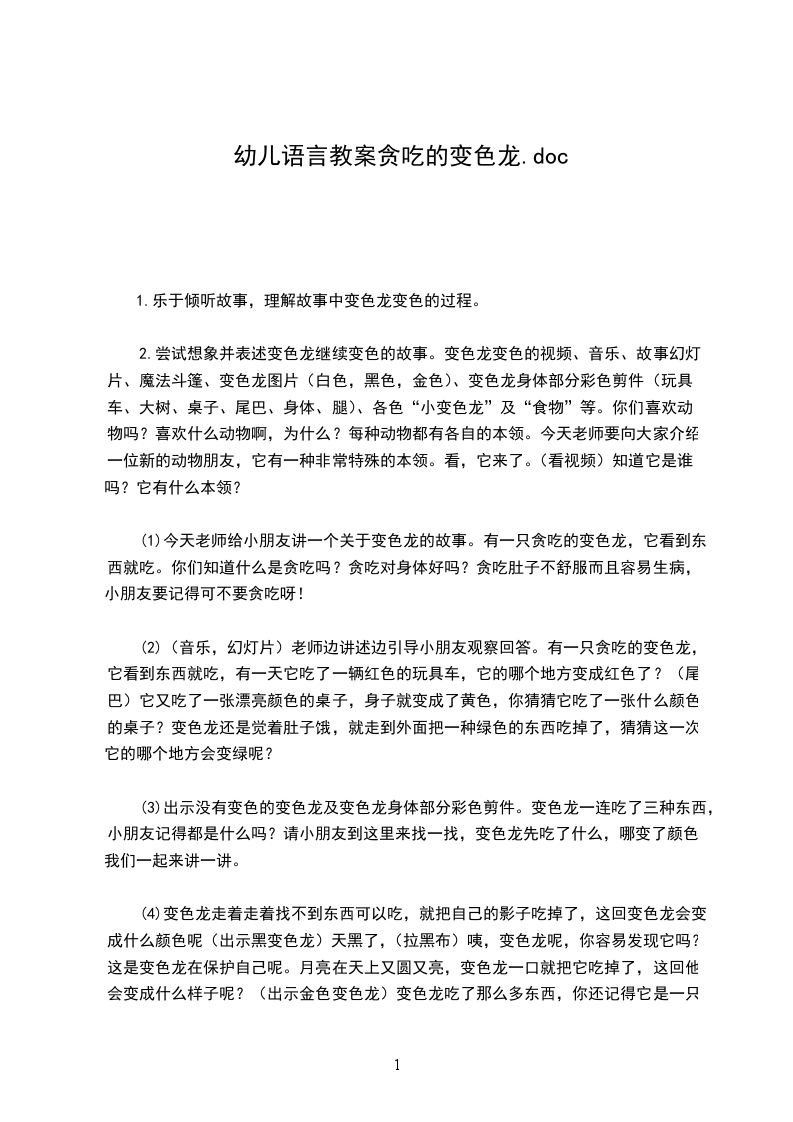 幼儿语言教案贪吃的变色龙.doc

1.乐于倾听故事，理解故事中变色龙变色的过程。

2.尝试想象并表述变色龙继续变色的故事。变色龙变色的视频、音乐、故事幻灯片、魔法斗篷、变色龙图片（白色，黑色，金色）、变色龙身体部分彩色剪件（玩具车、大树、桌子、尾巴、身体、腿）、各色“小变色龙”及“食物”等。你们喜欢动物吗？喜欢什么动物啊，为什么？每种动物都有各自的本领。今天老师要向大家介绍一位新的动物朋友，它有一种非常特殊的本领。看，它来了。（看视频）知道它是谁吗？它有什么本领？

⑴今天老师给小朋友讲一个关于变色龙的故事。有一只贪吃的变色龙，它看到东西就吃。你们知道什么是贪吃吗？贪吃对身体好吗？贪吃肚子不舒服而且容易生病，小朋友要记得可不要贪吃呀！

⑵（音乐，幻灯片）老师边讲述边引导小朋友观察回答。有一只贪吃的变色龙，它看到东西就吃，有一天它吃了一辆红色的玩具车，它的哪个地方变成红色了？（尾巴）它又吃了一张漂亮颜色的桌子，身子就变成了黄色，你猜猜它吃了一张什么颜色的桌子？变色龙还是觉着肚子饿，就走到外面把一种绿色的东西吃掉了，猜猜这一次它的哪个地方会变绿呢？

⑶出示没有变色的变色龙及变色龙身体部分彩色剪件。变色龙一连吃了三种东西，小朋友记得都是什么吗？请小朋友到这里来找一找，变色龙先吃了什么，哪变了颜色我们一起来讲一讲。

⑷变色龙走着走着找不到东西可以吃，就把自己的影子吃掉了，这回变色龙会变成什么颜色呢（出示黑变色龙）天黑了，（拉黑布）咦，变色龙呢，你容易发现它吗？这是变色龙在保护自己呢。月亮在天上又圆又亮，变色龙一口就把它吃掉了，这回他会变成什么样子呢？（出示金色变色龙）变色龙吃了那么多东西，你还记得它是一只

1